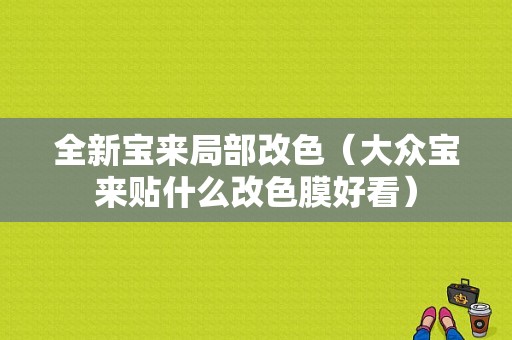 全新宝来局部改色（大众宝来贴什么改色膜好看）